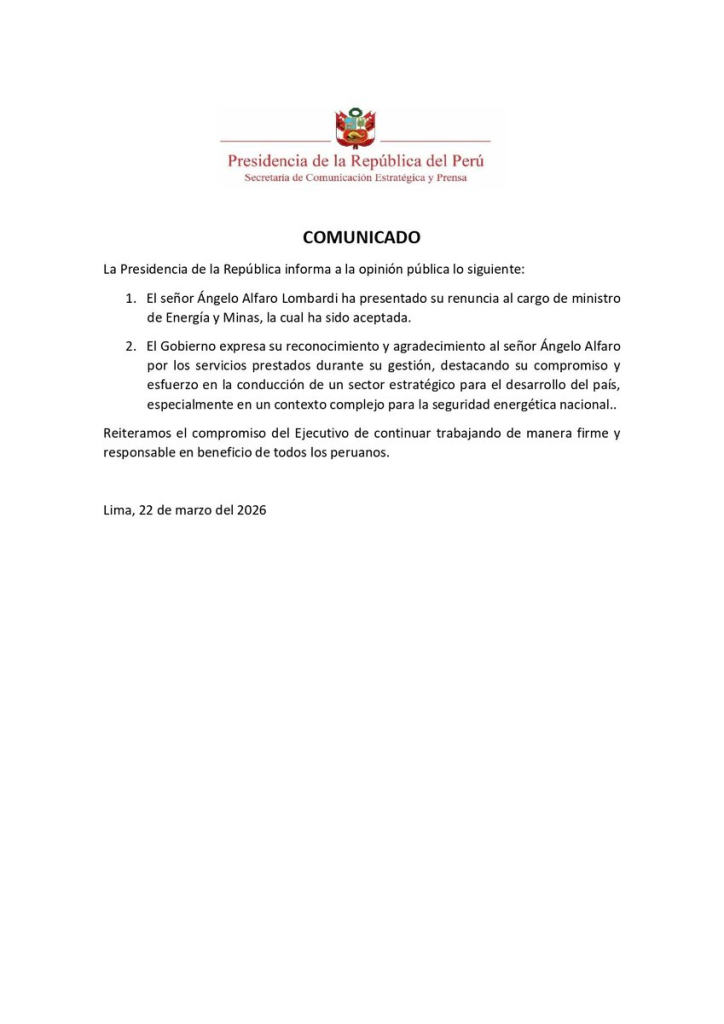 Presidencia de la República del Perú
Secretaría de Comunicación Estratégica y Prensa

COMUNICADO

La Presidencia de la República informa a la opinión pública lo siguiente:

1. El señor Ángelo Alfaro Lombardi ha presentado su renuncia al cargo de ministro de Energía y Minas, la cual ha sido aceptada.

2. El Gobierno expresa su reconocimiento y agradecimiento al señor Ángelo Alfaro por los servicios prestados durante su gestión, destacando su compromiso y esfuerzo en la conducción de un sector estratégico para el desarrollo del país, especialmente en un contexto complejo para la seguridad energética nacional..

Reiteramos el compromiso del Ejecutivo de continuar trabajando de manera firme y responsable en beneficio de todos los peruanos.

Lima, 22 de marzo del 2026